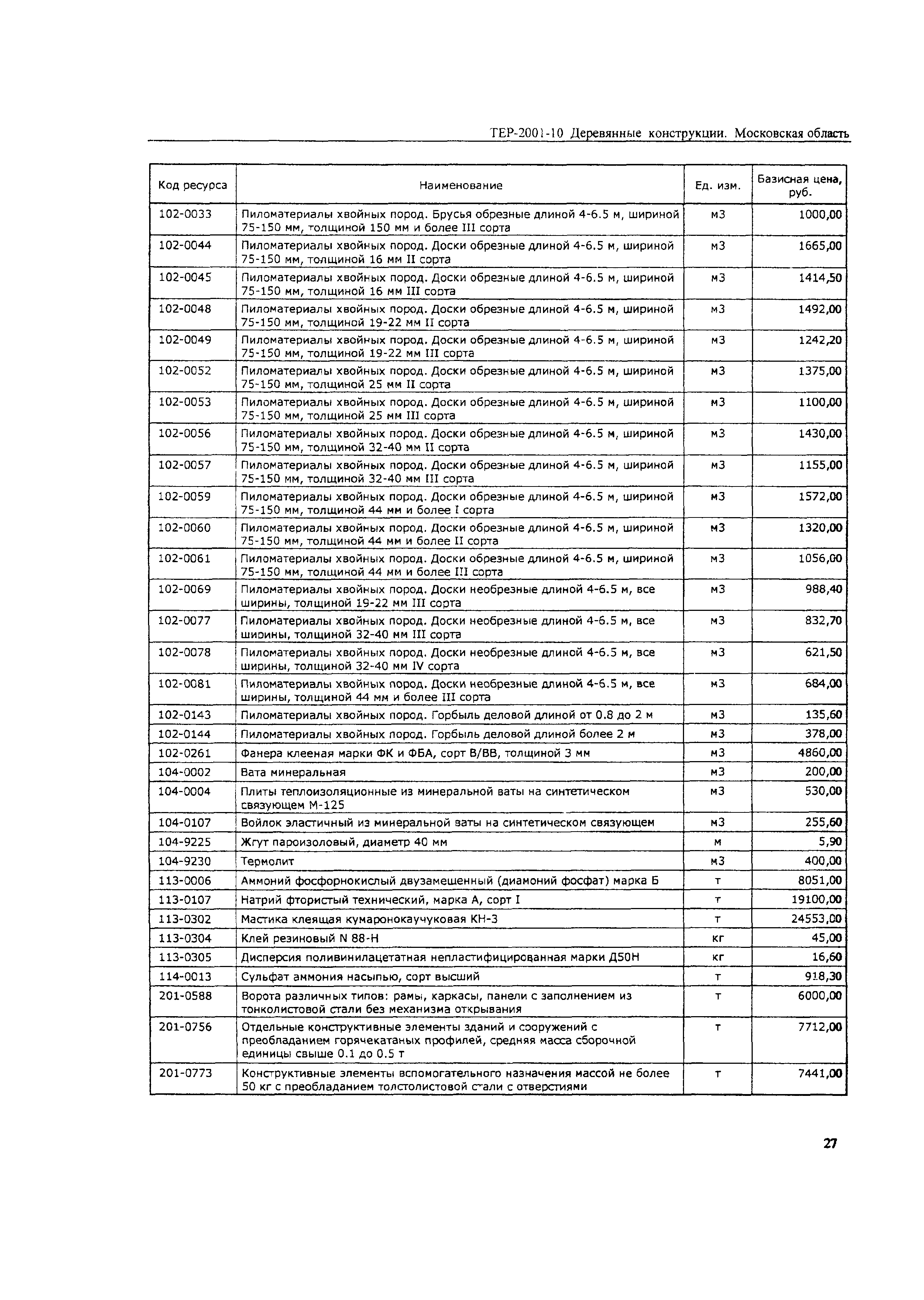 ТЕР-2001-10 Деревянные конструкции. Московская область

| Код ресурса | Наименование | Ед. изм. | Базисная цена, руб. |
|---|---|---|---|
| 102-0033 | Пиломатериалы хвойных пород. Брусья обрезные длиной 4-6.5 м, шириной 75-150 мм, толщиной 150 мм и более III сорта | м3 | 1000,00 |
| 102-0044 | Пиломатериалы хвойных пород. Доски обрезные длиной 4-6.5 м, шириной 75-150 мм, толщиной 16 мм II сорта | м3 | 1665,00 |
| 102-0045 | Пиломатериалы хвойных пород. Доски обрезные длиной 4-6.5 м, шириной 75-150 мм, толщиной 16 мм III сорта | м3 | 1414,50 |
| 102-0048 | Пиломатериалы хвойных пород. Доски обрезные длиной 4-6.5 м, шириной 75-150 мм, толщиной 19-22 мм II сорта | м3 | 1492,00 |
| 102-0049 | Пиломатериалы хвойных пород. Доски обрезные длиной 4-6.5 м, шириной 75-150 мм, толщиной 19-22 мм III сорта | м3 | 1242,20 |
| 102-0052 | Пиломатериалы хвойных пород. Доски обрезные длиной 4-6.5 м, шириной 75-150 мм, толщиной 25 мм II сорта | м3 | 1375,00 |
| 102-0053 | Пиломатериалы хвойных пород. Доски обрезные длиной 4-6.5 м, шириной 75-150 мм, толщиной 25 мм III сорта | м3 | 1100,00 |
| 102-0056 | Пиломатериалы хвойных пород. Доски обрезные длиной 4-6.5 м, шириной 75-150 мм, толщиной 32-40 мм II сорта | м3 | 1430,00 |
| 102-0057 | Пиломатериалы хвойных пород. Доски обрезные длиной 4-6.5 м, шириной 75-150 мм, толщиной 32-40 мм III сорта | м3 | 1155,00 |
| 102-0059 | Пиломатериалы хвойных пород. Доски обрезные длиной 4-6.5 м, шириной 75-150 мм, толщиной 44 мм и более I сорта | м3 | 1572,00 |
| 102-0060 | Пиломатериалы хвойных пород. Доски обрезные длиной 4-6.5 м, шириной 75-150 мм, толщиной 44 мм и более II сорта | м3 | 1320,00 |
| 102-0061 | Пиломатериалы хвойных пород. Доски обрезные длиной 4-6.5 м, шириной 75-150 мм, толщиной 44 мм и более III сорта | м3 | 1056,00 |
| 102-0069 | Пиломатериалы хвойных пород. Доски необрезные длиной 4-6.5 м, все ширины, толщиной 19-22 мм III сорта | м3 | 988,40 |
| 102-0077 | Пиломатериалы хвойных пород. Доски необрезные длиной 4-6.5 м, все ширины, толщиной 32-40 мм III сорта | м3 | 832,70 |
| 102-0078 | Пиломатериалы хвойных пород. Доски необрезные длиной 4-6.5 м, все ширины, толщиной 32-40 мм IV сорта | м3 | 621,50 |
| 102-0081 | Пиломатериалы хвойных пород. Доски необрезные длиной 4-6.5 м, все ширины, толщиной 44 мм и более III сорта | м3 | 684,00 |
| 102-0143 | Пиломатериалы хвойных пород. Горбыль деловой длиной от 0.8 до 2 м | м3 | 135,60 |
| 102-0144 | Пиломатериалы хвойных пород. Горбыль деловой длиной более 2 м | м3 | 378,00 |
| 102-0261 | Фанера клееная марки ФК и ФБА, сорт В/ВВ, толщиной 3 мм | м3 | 4860,00 |
| 104-0002 | Вата минеральная | м3 | 200,00 |
| 104-0004 | Плиты теплоизоляционные из минеральной ваты на синтетическом связующем М-125 | м3 | 530,00 |
| 104-0107 | Войлок эластичный из минеральной ваты на синтетическом связующем | м3 | 255,60 |
| 104-9225 | Жгут пароизоловый, диаметр 40 мм | м | 5,90 |
| 104-9230 | Термолит | м3 | 400,00 |
| 113-0006 | Аммоний фосфорнокислый двузамещенный (диамоний фосфат) марка Б | т | 8051,00 |
| 113-0107 | Натрий фтористый технический, марка А, сорт I | т | 19100,00 |
| 113-0302 | Мастика клеящая кумаронокаучуковая КН-3 | т | 24553,00 |
| 113-0304 | Клей резиновый N 88-Н | кг | 45,00 |
| 113-0305 | Дисперсия поливинилацетатная непластифицированная марки Д50Н | кг | 16,60 |
| 114-0013 | Сульфат аммония насыпью, сорт высший | т | 918,30 |
| 201-0588 | Ворота различных типов: рамы, каркасы, панели с заполнением из тонколистовой стали без механизма открывания | т | 6000,00 |
| 201-0756 | Отдельные конструктивные элементы зданий и сооружений с преобладанием горячекатаных профилей, средняя масса сборочной единицы свыше 0.1 до 0.5 т | т | 7712,00 |
| 201-0773 | Конструктивные элементы вспомогательного назначения массой не более 50 кг с преобладанием толстолистовой стали с отверстиями | т | 7441,00 |

27